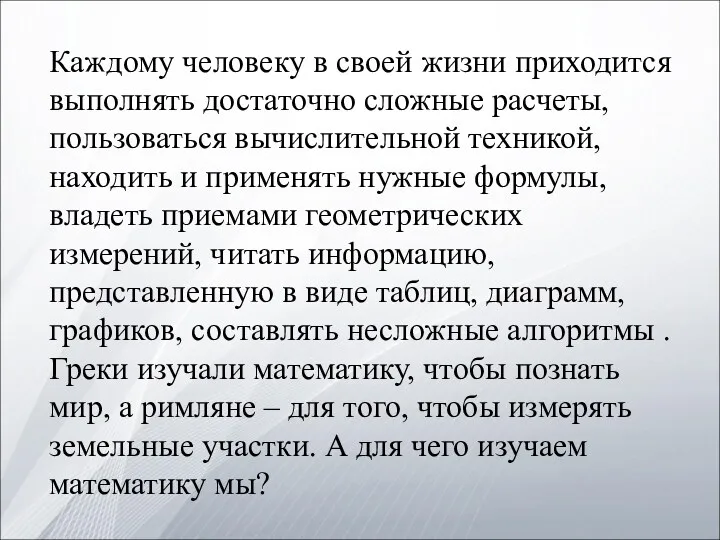 Каждому человеку в своей жизни приходится выполнять достаточно сложные расчеты, пользоваться вычислительной техникой, находить и применять нужные формулы, владеть приемами геометрических измерений, читать информацию, представленную в виде таблиц, диаграмм, графиков, составлять несложные алгоритмы . Греки изучали математику, чтобы познать мир, а римляне – для того, чтобы измерять земельные участки. А для чего изучаем математику мы?